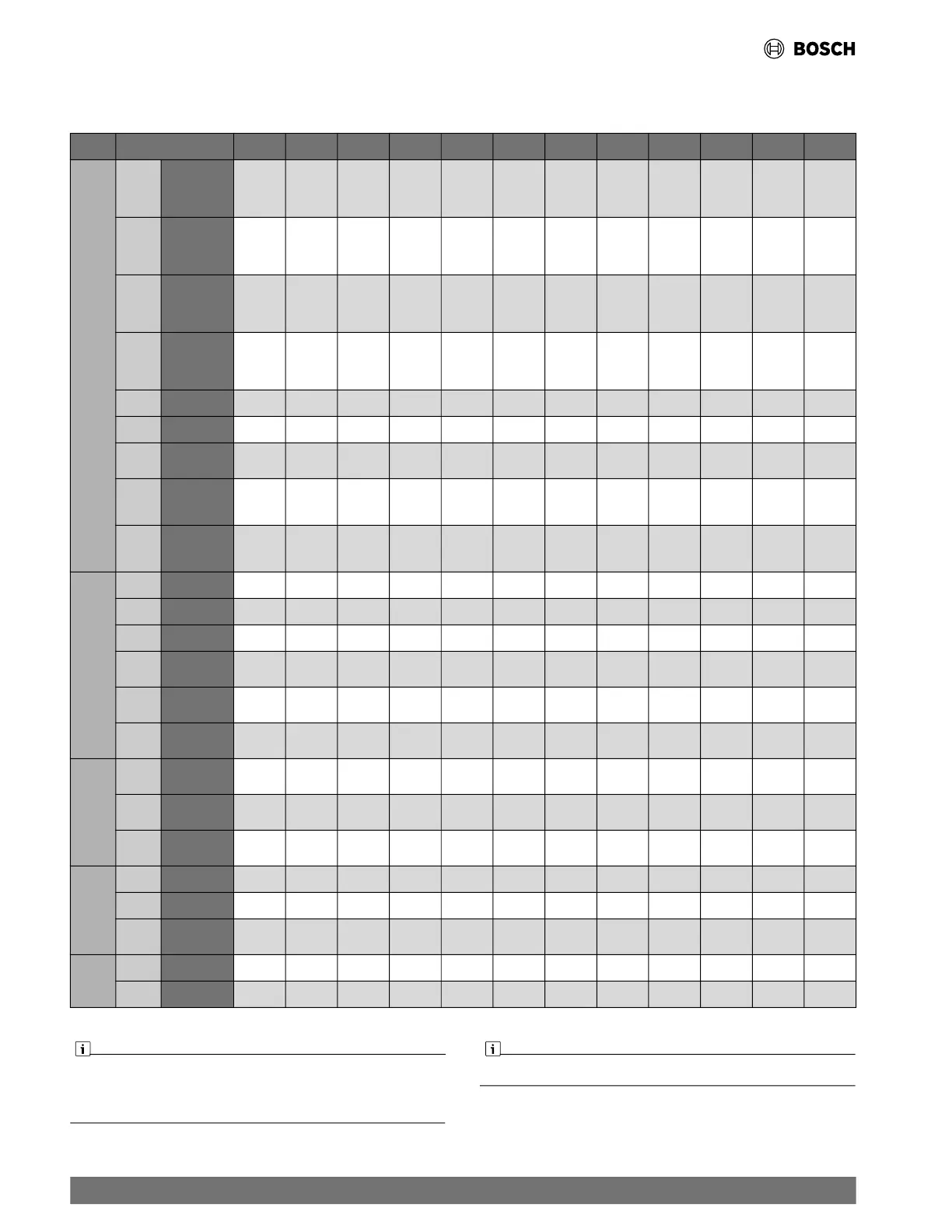 BOSCH